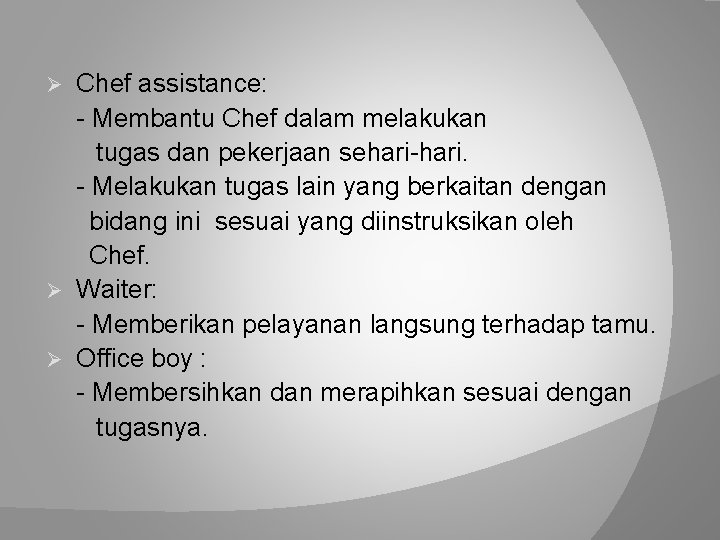 ➢ Chef assistance:
- Membantu Chef dalam melakukan tugas dan pekerjaan sehari-hari.
- Melakukan tugas lain yang berkaitan dengan bidang ini  sesuai yang diinstruksikan oleh Chef.

➢ Waiter:
- Memberikan pelayanan langsung terhadap tamu.

➢ Office boy :
- Membersihkan dan merapihkan sesuai dengan tugasnya.